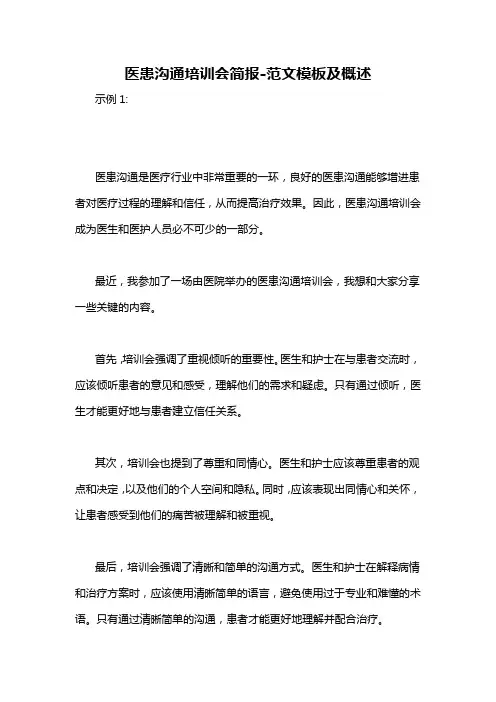 医患沟通培训会简报-范文模板及概述

示例 1:

医患沟通是医疗行业中非常重要的一环，良好的医患沟通能够增进患者对医疗过程的理解和信任，从而提高治疗效果。因此，医患沟通培训会成为医生和医护人员必不可少的一部分。

最近，我参加了一场由医院举办的医患沟通培训会，我想和大家分享一些关键的内容。

首先，培训会强调了重视倾听的重要性。医生和护士在与患者交流时，应该倾听患者的意见和感受，理解他们的需求和疑虑。只有通过倾听，医生才能更好地与患者建立信任关系。

其次，培训会也提到了尊重和同情心。医生和护士应该尊重患者的观点和决定，以及他们的个人空间和隐私。同时，应该表现出同情心和关怀，让患者感受到他们的痛苦被理解和被重视。

最后，培训会强调了清晰和简单的沟通方式。医生和护士在解释病情和治疗方案时，应该使用清晰简单的语言，避免使用过于专业和难懂的术语。只有通过清晰简单的沟通，患者才能更好地理解并配合治疗。